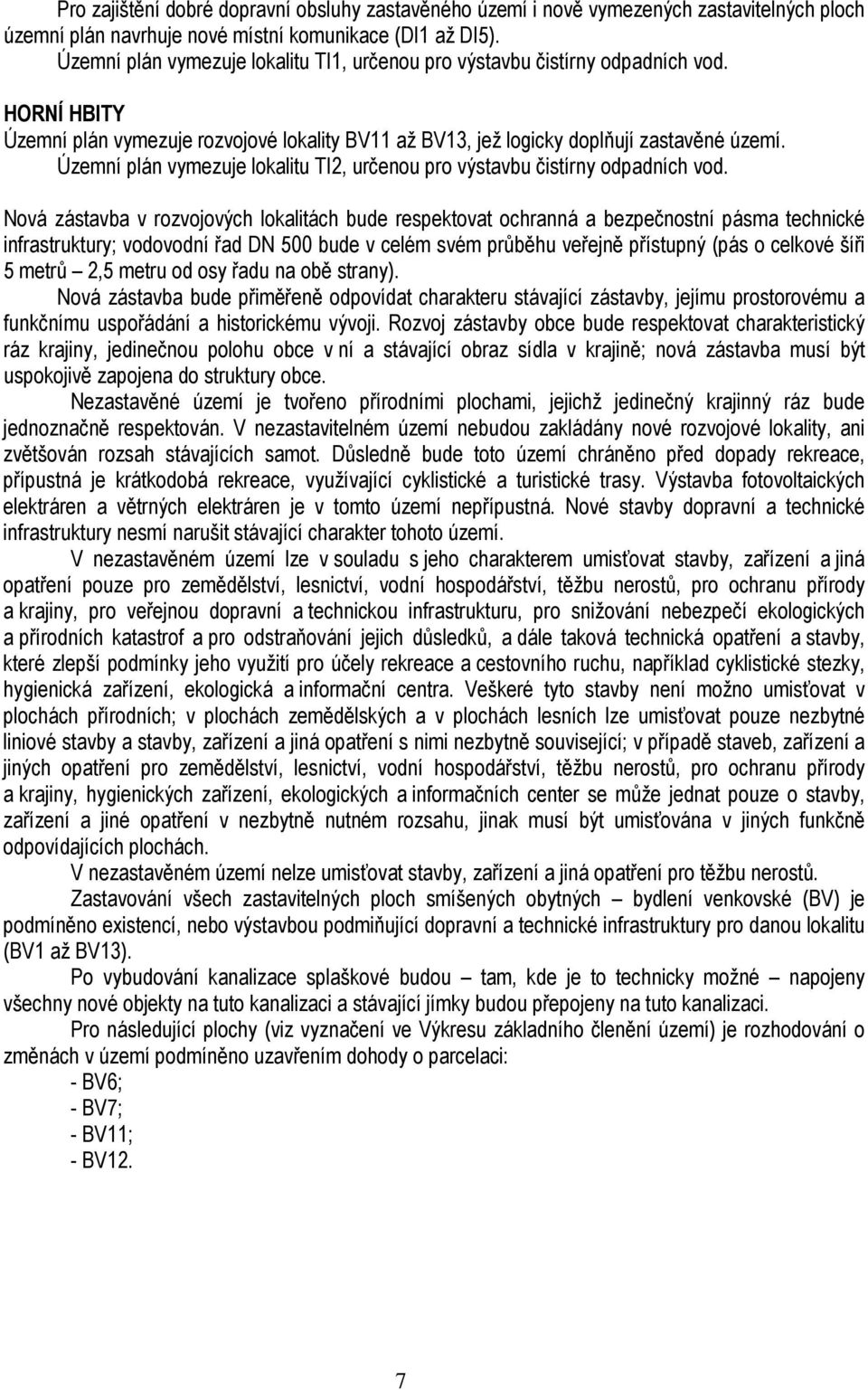 Pro zajištění dobré dopravní obsluhy zastavěného území i nově vymezených zastavitelných ploch územní plán navrhuje nové místní komunikace (DI1 až DI5).
Územní plán vymezuje lokalitu TI1, určenou pro výstavbu čistírny odpadních vod.

HORNÍ HBITY
Územní plán vymezuje rozvojové lokality BV11 až BV13, jež logicky doplňují zastavěné území.
Územní plán vymezuje lokalitu TI2, určenou pro výstavbu čistírny odpadních vod.

Nová zástavba v rozvojových lokalitách bude respektovat ochranná a bezpečnostní pásma technické infrastruktury; vodovodní řad DN 500 bude v celém svém průběhu veřejně přístupný (pás o celkové šíři 5 metrů – 2,5 metru od osy řadu na obě strany).

Nová zástavba bude přiměřeně odpovídat charakteru stávající zástavby, jejímu prostorovému a funkčnímu uspořádání a historickému vývoji. Rozvoj zástavby obce bude respektovat charakteristický ráz krajiny, jedinečnou polohu obce v ní a stávající obraz sídla v krajině; nová zástavba musí být uspokojivě zapojena do struktury obce.

Nezastavěné území je tvořeno přírodními plochami, jejichž jedinečný krajinný ráz bude jednoznačně respektován. V nezastavitelném území nebudou zakládány nové rozvojové lokality, ani zvětšován rozsah stávajících samot. Důsledně bude toto území chráněno před dopady rekreace, přípustná je krátkodobá rekreace, využívající cyklistické a turistické trasy. Výstavba fotovoltaických elektráren a větrných elektráren je v tomto území nepřípustná. Nové stavby dopravní a technické infrastruktury nesmí narušit stávající charakter tohoto území.

V nezastavěném území lze v souladu s jeho charakterem umisťovat stavby, zařízení a jiná opatření pouze pro zemědělství, lesnictví, vodní hospodářství, těžbu nerostů, pro ochranu přírody a krajiny, pro veřejnou dopravní a technickou infrastrukturu, pro snižování nebezpečí ekologických a přírodních katastrof a pro odstraňování jejich důsledků, a dále taková technická opatření a stavby, které zlepší podmínky jeho využití pro účely rekreace a cestovního ruchu, například cyklistické stezky, hygienická zařízení, ekologická a informační centra. Veškeré tyto stavby není možno umisťovat v plochách přírodních; v plochách zemědělských a v plochách lesních lze umisťovat pouze nezbytné liniové stavby a stavby, zařízení a jiná opatření s nimi nezbytně související; v případě staveb, zařízení a jiných opatření pro zemědělství, lesnictví, vodní hospodářství, těžbu nerostů, pro ochranu přírody a krajiny, hygienických zařízení, ekologických a informačních center se může jednat pouze o stavby, zařízení a jiné opatření v nezbytně nutném rozsahu, jinak musí být umisťována v jiných funkčně odpovídajících plochách.

V nezastavěném území nelze umisťovat stavby, zařízení a jiná opatření pro těžbu nerostů.

Zastavování všech zastavitelných ploch smíšených obytných – bydlení venkovské (BV) je podmíněno existencí, nebo výstavbou podmiňující dopravní a technické infrastruktury pro danou lokalitu (BV1 až BV13).

Po vybudování kanalizace splaškové budou – tam, kde je to technicky možné – napojeny všechny nové objekty na tuto kanalizaci a stávající jímky budou přepojeny na tuto kanalizaci.

Pro následující plochy (viz vyznačení ve Výkresu základního členění území) je rozhodování o změnách v území podmíněno uzavřením dohody o parcelaci:
- BV6;
- BV7;
- BV11;
- BV12.

7